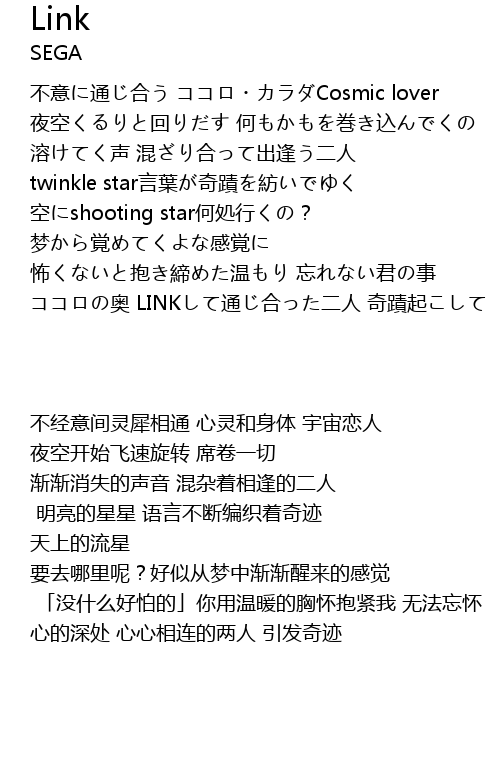 Link
SEGA

不意に通じ合う ココロ・カラダCosmic lover
夜空くるりと回りだす 何もかもを巻き込んでくの
溶けてく声 混ざり合って出逢う二人
twinkle star言葉が奇蹟を紡いでゆく
空にshooting star何処行くの？
梦から覚めてくよな感覚に
怖くないと抱き締めた温もり 忘れない君の事
ココロの奥 LINKして通じ合った二人 奇蹟起こして

不经意间灵犀相通 心灵和身体 宇宙恋人
夜空开始飞速旋转 席卷一切
渐渐消失的声音 混杂着相逢的二人
明亮的星星 语言不断编织着奇迹
天上的流星
要去哪里呢？好似从梦中渐渐醒来的感觉
「没什么好怕的」你用温暖的胸怀抱紧我 无法忘怀
心的深处 心心相连的两人 引发奇迹